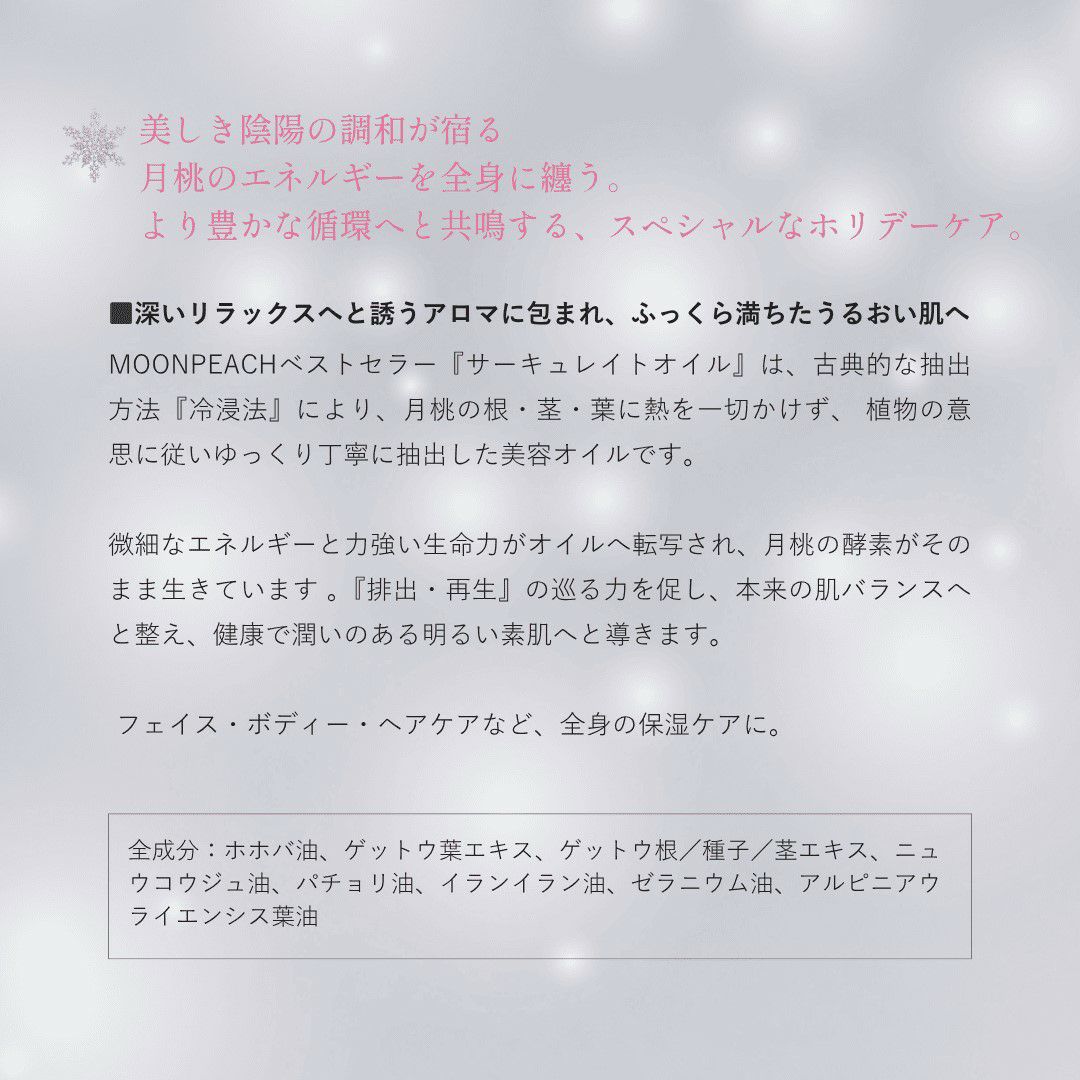 美しき陰陽の調和が宿る
月桃のエネルギーを全身に纏う。
より豊かな循環へと共鳴する、スペシャルなホリデーケア。

■深いリラックスへと誘うアロマに包まれ、ふっくら満ちたうるおい肌へ

MOONPEACHベストセラー『サーキュレイトオイル』は、古典的な抽出方法『冷浸法』により、月桃の根・茎・葉に熱を一切かけず、植物の意思に従いゆっくり丁寧に抽出した美容オイルです。

微細なエネルギーと力強い生命力がオイルへ転写され、月桃の酵素がそのまま生きています。『排出・再生』の巡る力を促し、本来の肌バランスへと整え、健康で潤いのある明るい素肌へと導きます。

フェイス・ボディー・ヘアケアなど、全身の保湿ケアに。

全成分：ホホバ油、ゲットウ葉エキス、ゲットウ根／種子／茎エキス、ニュウコウジュ油、パチョリ油、イランイラン油、ゼラニウム油、アルピニアウライエンシス葉油